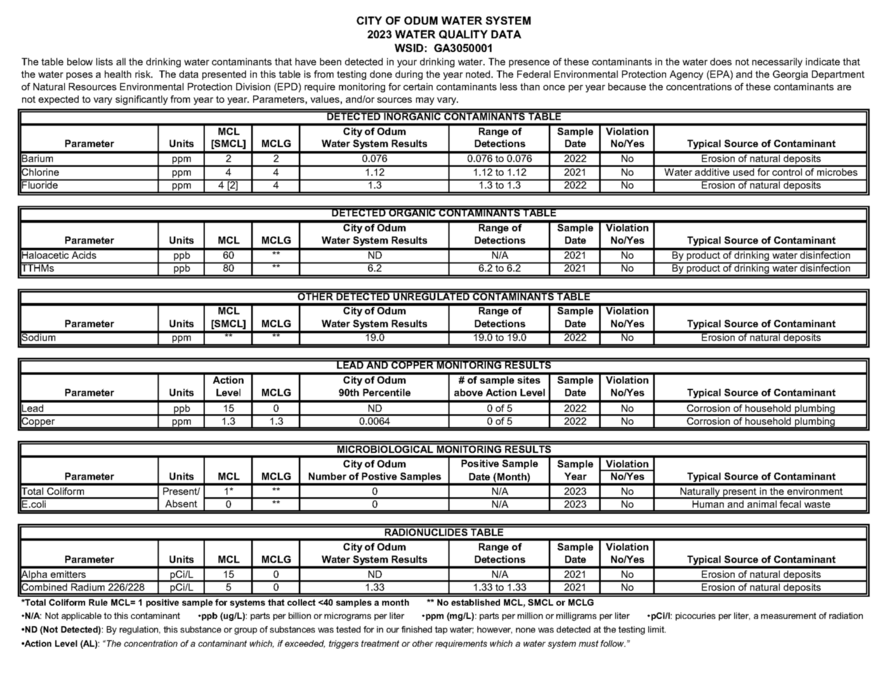 CITY OF ODUM WATER SYSTEM
2023 WATER QUALITY DATA
WSID: GA3050001

The table below lists all the drinking water contaminants that have been detected in your drinking water. The presence of these contaminants in the water does not necessarily indicate that the water poses a health risk. The data presented in this table is from testing done during the year noted. The Federal Environmental Protection Agency (EPA) and the Georgia Department of Natural Resources Environmental Protection Division (EPD) require monitoring for certain contaminants less than once per year because the concentrations of these contaminants are not expected to vary significantly from year to year. Parameters, values, and/or sources may vary.

DETECTED INORGANIC CONTAMINANTS TABLE

| Parameter | Units | MCL [SMCL] | MCLG | City of Odum Water System Results | Range of Detections | Sample Date | Violation No/Yes | Typical Source of Contaminant |
|---|---|---|---|---|---|---|---|---|
| Barium | ppm | 2 | 2 | 0.076 | 0.076 to 0.076 | 2022 | No | Erosion of natural deposits |
| Chlorine | ppm | 4 | 4 | 1.12 | 1.12 to 1.12 | 2021 | No | Water additive used for control of microbes |
| Fluoride | ppm | 4 [2] | 4 | 1.3 | 1.3 to 1.3 | 2022 | No | Erosion of natural deposits |

DETECTED ORGANIC CONTAMINANTS TABLE

| Parameter | Units | MCL | MCLG | City of Odum Water System Results | Range of Detections | Sample Date | Violation No/Yes | Typical Source of Contaminant |
|---|---|---|---|---|---|---|---|---|
| Haloacetic Acids | ppb | 60 | ** | ND | N/A | 2021 | No | By product of drinking water disinfection |
| TTHMs | ppb | 80 | ** | 6.2 | 6.2 to 6.2 | 2021 | No | By product of drinking water disinfection |

OTHER DETECTED UNREGULATED CONTAMINANTS TABLE

| Parameter | Units | MCL [SMCL] | MCLG | City of Odum Water System Results | Range of Detections | Sample Date | Violation No/Yes | Typical Source of Contaminant |
|---|---|---|---|---|---|---|---|---|
| Sodium | ppm | ** | ** | 19.0 | 19.0 to 19.0 | 2022 | No | Erosion of natural deposits |

LEAD AND COPPER MONITORING RESULTS

| Parameter | Units | Action Level | MCLG | City of Odum 90th Percentile | # of sample sites above Action Level | Sample Date | Violation No/Yes | Typical Source of Contaminant |
|---|---|---|---|---|---|---|---|---|
| Lead | ppb | 15 | 0 | ND | 0 of 5 | 2022 | No | Corrosion of household plumbing |
| Copper | ppm | 1.3 | 1.3 | 0.0064 | 0 of 5 | 2022 | No | Corrosion of household plumbing |

MICROBIOLOGICAL MONITORING RESULTS

| Parameter | Units | MCL | MCLG | City of Odum Number of Postive Samples | Positive Sample Date (Month) | Sample Year | Violation No/Yes | Typical Source of Contaminant |
|---|---|---|---|---|---|---|---|---|
| Total Coliform | Present/ | 1* | ** | 0 | N/A | 2023 | No | Naturally present in the environment |
| E.coli | Absent | 0 | ** | 0 | N/A | 2023 | No | Human and animal fecal waste |

RADIONUCLIDES TABLE

| Parameter | Units | MCL | MCLG | City of Odum Water System Results | Range of Detections | Sample Date | Violation No/Yes | Typical Source of Contaminant |
|---|---|---|---|---|---|---|---|---|
| Alpha emitters | pCi/L | 15 | 0 | ND | N/A | 2021 | No | Erosion of natural deposits |
| Combined Radium 226/228 | pCi/L | 5 | 0 | 1.33 | 1.33 to 1.33 | 2021 | No | Erosion of natural deposits |

*Total Coliform Rule MCL= 1 positive sample for systems that collect <40 samples a month ** No established MCL, SMCL or MCLG
•N/A: Not applicable to this contaminant •ppb (ug/L): parts per billion or micrograms per liter •ppm (mg/L): parts per million or milligrams per liter •pCi/l: picocuries per liter, a measurement of radiation
•ND (Not Detected): By regulation, this substance or group of substances was tested for in our finished tap water; however, none was detected at the testing limit.
•Action Level (AL): "The concentration of a contaminant which, if exceeded, triggers treatment or other requirements which a water system must follow."